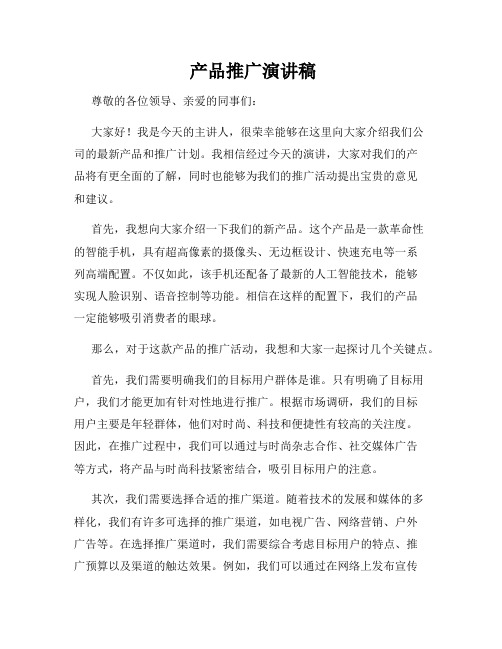 产品推广演讲稿

尊敬的各位领导、亲爱的同事们：

大家好！我是今天的主讲人，很荣幸能够在这里向大家介绍我们公司的最新产品和推广计划。我相信经过今天的演讲，大家对我们的产品将有更全面的了解，同时也能够为我们的推广活动提出宝贵的意见和建议。

首先，我想向大家介绍一下我们的新产品。这个产品是一款革命性的智能手机，具有超高像素的摄像头、无边框设计、快速充电等一系列高端配置。不仅如此，该手机还配备了最新的人工智能技术，能够实现人脸识别、语音控制等功能。相信在这样的配置下，我们的产品一定能够吸引消费者的眼球。

那么，对于这款产品的推广活动，我想和大家一起探讨几个关键点。

首先，我们需要明确我们的目标用户群体是谁。只有明确了目标用户，我们才能更加有针对性地进行推广。根据市场调研，我们的目标用户主要是年轻群体，他们对时尚、科技和便捷性有较高的关注度。因此，在推广过程中，我们可以通过与时尚杂志合作、社交媒体广告等方式，将产品与时尚科技紧密结合，吸引目标用户的注意。

其次，我们需要选择合适的推广渠道。随着技术的发展和媒体的多样化，我们有许多可选择的推广渠道，如电视广告、网络营销、户外广告等。在选择推广渠道时，我们需要综合考虑目标用户的特点、推广预算以及渠道的触达效果。例如，我们可以通过在网络上发布宣传